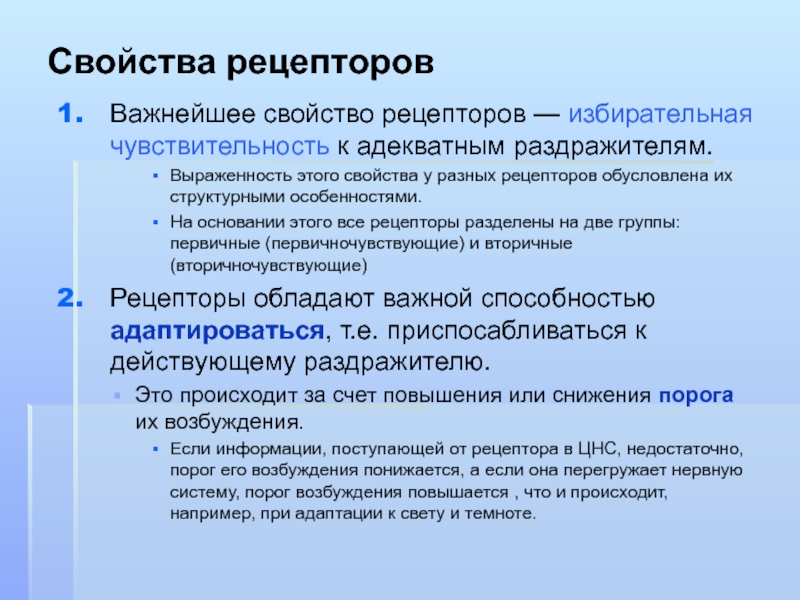 Свойства рецепторов

1. Важнейшее свойство рецепторов — избирательная чувствительность к адекватным раздражителям.

▪ Выраженность этого свойства у разных рецепторов обусловлена их структурными особенностями.

▪ На основании этого все рецепторы разделены на две группы: первичные (первичночувствующие) и вторичные (вторичночувствующие)

2. Рецепторы обладают важной способностью адаптироваться, т.е. приспосабливаться к действующему раздражителю.

▪ Это происходит за счет повышения или снижения порога их возбуждения.

▪ Если информации, поступающей от рецептора в ЦНС, недостаточно, порог его возбуждения понижается, а если она перегружает нервную систему, порог возбуждения повышается , что и происходит, например, при адаптации к свету и темноте.